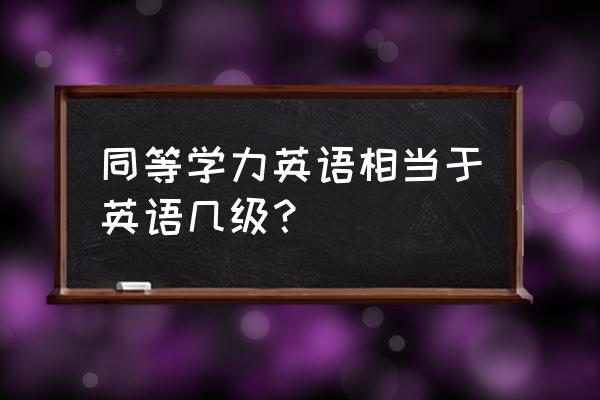 同等学力英语相当于英语几级?